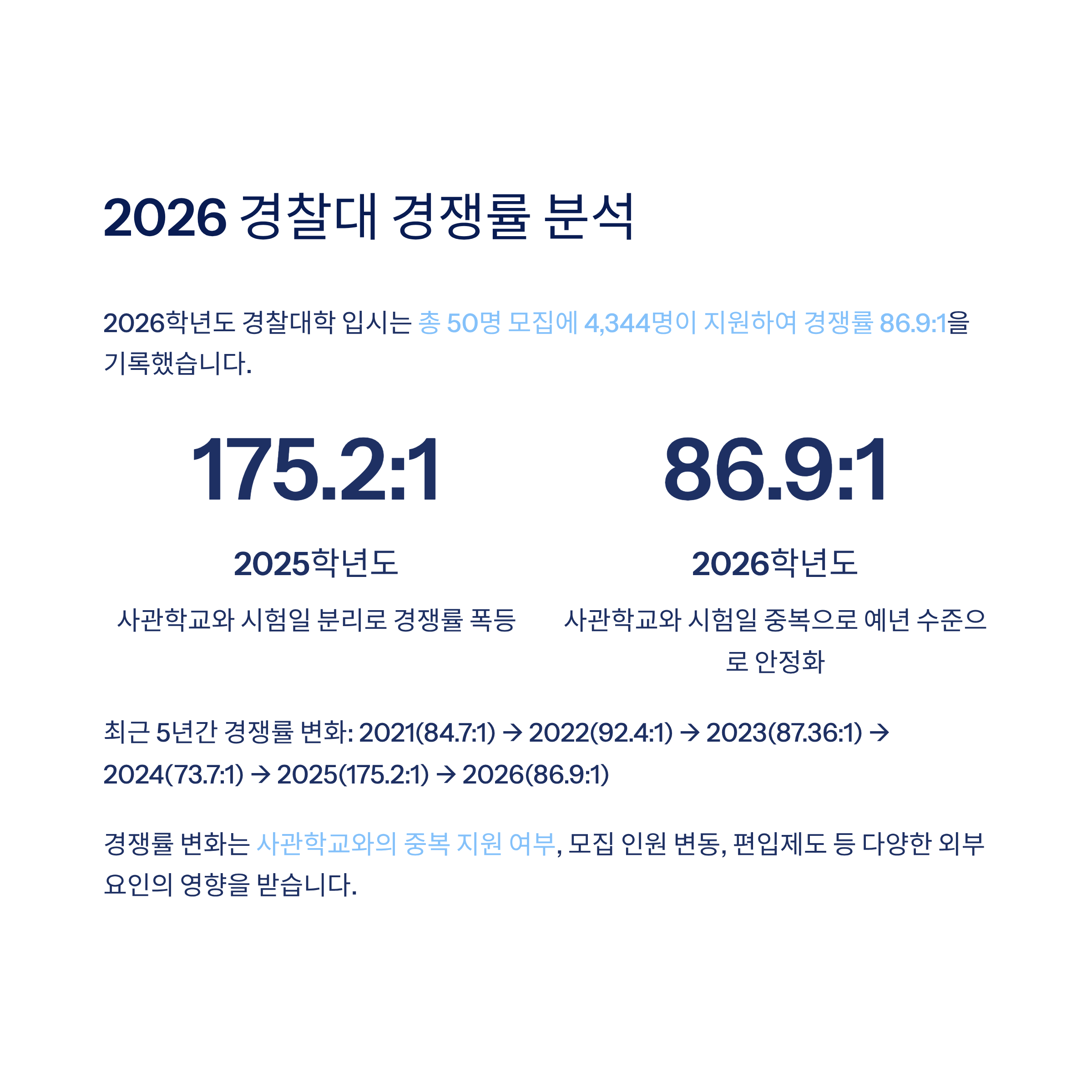 2026 경찰대 경쟁률 분석

2026학년도 경찰대학 입시는 총 50명 모집에 4,344명이 지원하여 경쟁률 86.9:1을 기록했습니다.

175.2:1

2025학년도

사관학교와 시험일 분리로 경쟁률 폭등

86.9:1

2026학년도

사관학교와 시험일 중복으로 예년 수준으로 안정화

최근 5년간 경쟁률 변화: 2021(84.7:1) → 2022(92.4:1) → 2023(87.36:1) → 2024(73.7:1) → 2025(175.2:1) → 2026(86.9:1)

경쟁률 변화는 사관학교와의 중복 지원 여부, 모집 인원 변동, 편입제도 등 다양한 외부 요인의 영향을 받습니다.